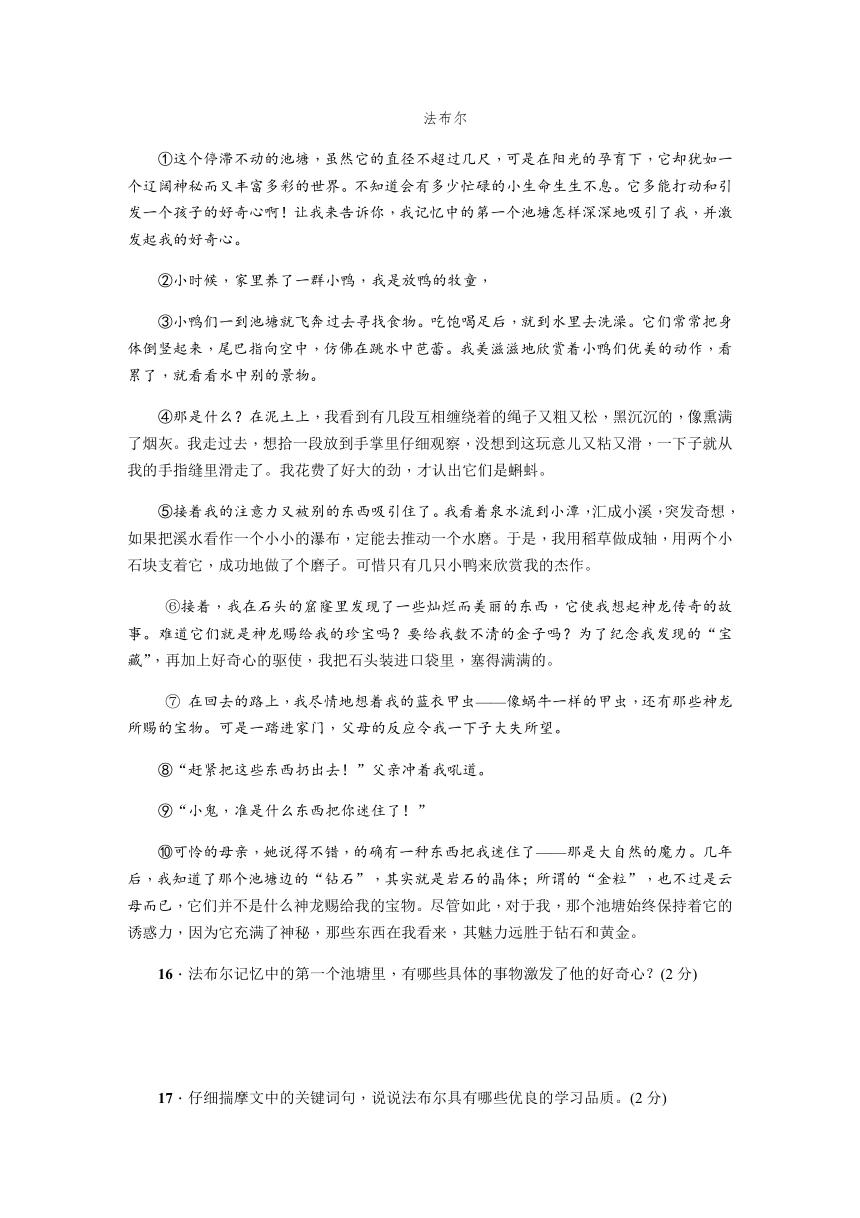 法布尔

①这个停滞不动的池塘，虽然它的直径不超过几尺，可是在阳光的孕育下，它却犹如一个辽阔神秘而又丰富多彩的世界。不知道会有多少忙碌的小生命生生不息。它多能打动和引发一个孩子的好奇心啊！让我来告诉你，我记忆中的第一个池塘怎样深深地吸引了我，并激发起我的好奇心。

②小时候，家里养了一群小鸭，我是放鸭的牧童，

③小鸭们一到池塘就飞奔过去寻找食物。吃饱喝足后，就到水里去洗澡。它们常常把身体倒竖起来，尾巴指向空中，仿佛在跳水中芭蕾。我美滋滋地欣赏着小鸭们优美的动作，看累了，就看看水中别的景物。

④那是什么？在泥土上，我看到有几段互相缠绕着的绳子又粗又松，黑沉沉的，像熏满了烟灰。我走过去，想拾一段放到手掌里仔细观察，没想到这玩意儿又粘又滑，一下子就从我的手指缝里滑走了。我花费了好大的劲，才认出它们是蝌蚪。

⑤接着我的注意力又被别的东西吸引住了。我看着泉水流到小潭，汇成小溪，突发奇想，如果把溪水看作一个小小的瀑布，定能去推动一个水磨。于是，我用稻草做成轴，用两个小石块支着它，成功地做了个磨子。可惜只有几只小鸭来欣赏我的杰作。

⑥接着，我在石头的窟窿里发现了一些灿烂而美丽的东西，它使我想起神龙传奇的故事。难道它们就是神龙赐给我的珍宝吗？要给我数不清的金子吗？为了纪念我发现的“宝藏”，再加上好奇心的驱使，我把石头装进口袋里，塞得满满的。

⑦ 在回去的路上，我尽情地想着我的蓝衣甲虫——像蜗牛一样的甲虫，还有那些神龙所赐的宝物。可是一踏进家门，父母的反应令我一下子大失所望。

⑧“赶紧把这些东西扔出去！”父亲冲着我吼道。

⑨“小鬼，准是什么东西把你迷住了！”

⑩可怜的母亲，她说得不错，的确有一种东西把我迷住了——那是大自然的魔力。几年后，我知道了那个池塘边的“钻石”，其实就是岩石的晶体；所谓的“金粒”，也不过是云母而已，它们并不是什么神龙赐给我的宝物。尽管如此，对于我，那个池塘始终保持着它的诱惑力，因为它充满了神秘，那些东西在我看来，其魅力远胜于钻石和黄金。

16．法布尔记忆中的第一个池塘里，有哪些具体的事物激发了他的好奇心？(2 分)

17．仔细揣摩文中的关键词句，说说法布尔具有哪些优良的学习品质。(2 分)